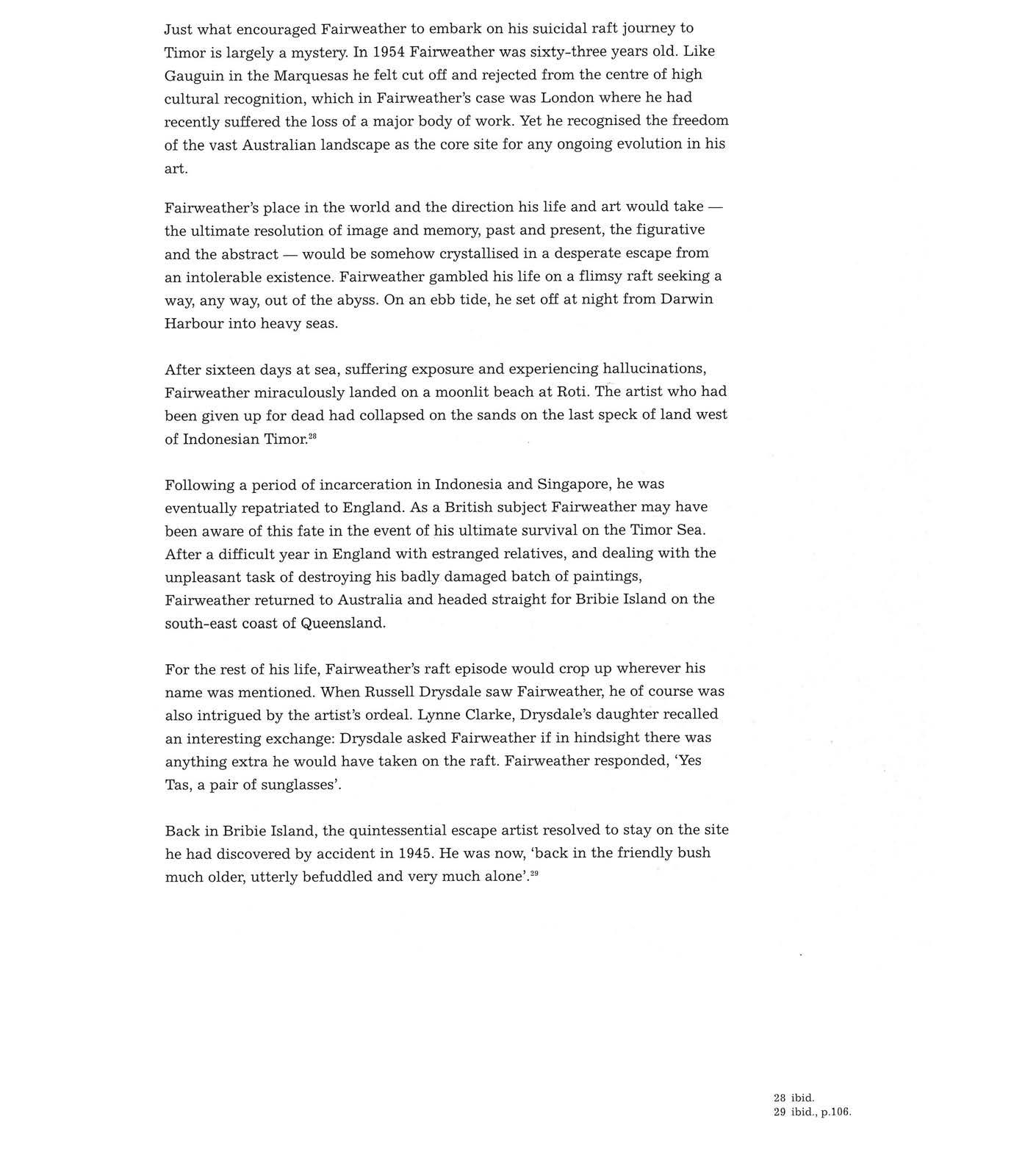 Just what encouraged Fairweather to embark on his suicidal raft journey to Timor is largely a mystery. In 1954 Fairweather was sixty-three years old. Like Gauguin in the Marquesas he felt cut off and rejected from the centre of high cultural recognition, which in Fairweather's case was London where he had recently suffered the loss of a major body of work. Yet he recognised the freedom of the vast Australian landscape as the core site for any ongoing evolution in his art.

Fairweather's place in the world and the direction his life and art would take — the ultimate resolution of image and memory, past and present, the figurative and the abstract — would be somehow crystallised in a desperate escape from an intolerable existence. Fairweather gambled his life on a flimsy raft seeking a way, any way, out of the abyss. On an ebb tide, he set off at night from Darwin Harbour into heavy seas.

After sixteen days at sea, suffering exposure and experiencing hallucinations, Fairweather miraculously landed on a moonlit beach at Roti. The artist who had been given up for dead had collapsed on the sands on the last speck of land west of Indonesian Timor.$^{28}$

Following a period of incarceration in Indonesia and Singapore, he was eventually repatriated to England. As a British subject Fairweather may have been aware of this fate in the event of his ultimate survival on the Timor Sea. After a difficult year in England with estranged relatives, and dealing with the unpleasant task of destroying his badly damaged batch of paintings, Fairweather returned to Australia and headed straight for Bribie Island on the south-east coast of Queensland.

For the rest of his life, Fairweather's raft episode would crop up wherever his name was mentioned. When Russell Drysdale saw Fairweather, he of course was also intrigued by the artist's ordeal. Lynne Clarke, Drysdale's daughter recalled an interesting exchange: Drysdale asked Fairweather if in hindsight there was anything extra he would have taken on the raft. Fairweather responded, 'Yes Tas, a pair of sunglasses'.

Back in Bribie Island, the quintessential escape artist resolved to stay on the site he had discovered by accident in 1945. He was now, 'back in the friendly bush much older, utterly befuddled and very much alone'.$^{29}$

28 ibid.
29 ibid., p.106.